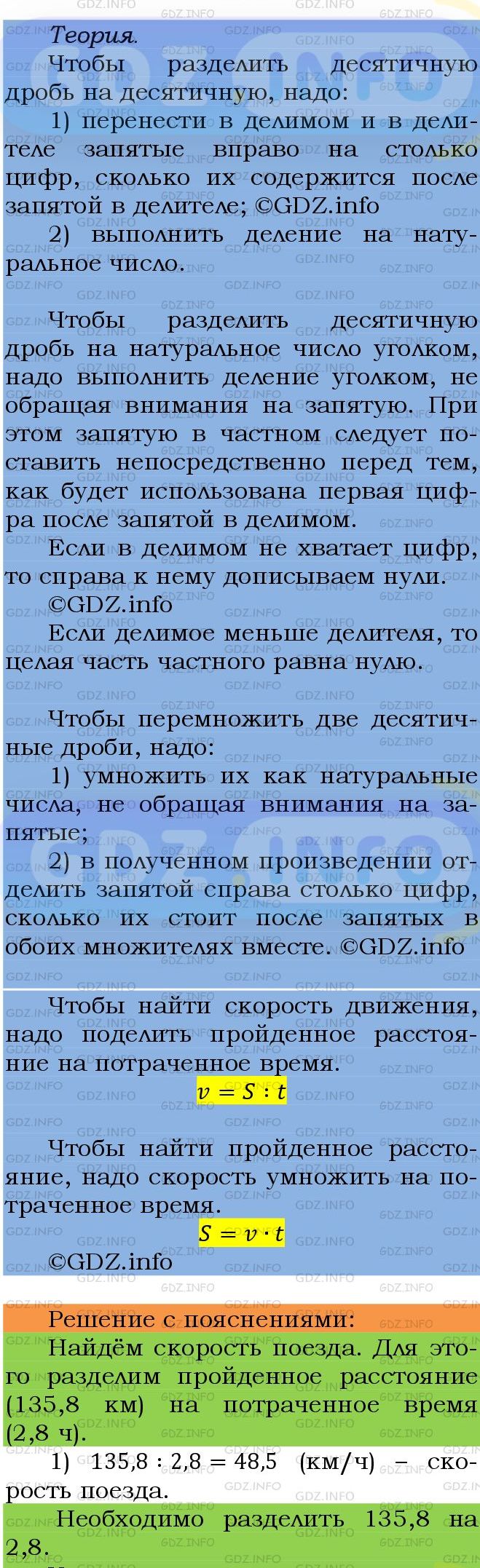 Теория.

Чтобы разделить десятичную дробь на десятичную, надо:

1) перенести в делимом и в делителе запятые вправо на столько цифр, сколько их содержится после запятой в делителе; ©GDZ.info

2) выполнить деление на натуральное число.

Чтобы разделить десятичную дробь на натуральное число уголком, надо выполнить деление уголком, не обращая внимания на запятую. При этом запятую в частном следует поставить непосредственно перед тем, как будет использована первая цифра после запятой в делимом.

Если в делимом не хватает цифр, то справа к нему дописываем нули. ©GDZ.info

Если делимое меньше делителя, то целая часть частного равна нулю.

Чтобы перемножить две десятичные дроби, надо:

1) умножить их как натуральные числа, не обращая внимания на запятые;

2) в полученном произведении отделить запятой справа столько цифр, сколько их стоит после запятых в обоих множителях вместе. ©GDZ.info

Чтобы найти скорость движения, надо поделить пройденное расстояние на потраченное время.

$v = S : t$

Чтобы найти пройденное расстояние, надо скорость умножить на потраченное время.

$S = v \cdot t$

©GDZ.info

Решение с пояснениями:

Найдём скорость поезда. Для этого разделим пройденное расстояние (135,8 км) на потраченное время (2,8 ч).

1) $135,8 : 2,8 = 48,5$ (км/ч) – скорость поезда.

Необходимо разделить 135,8 на 2,8.